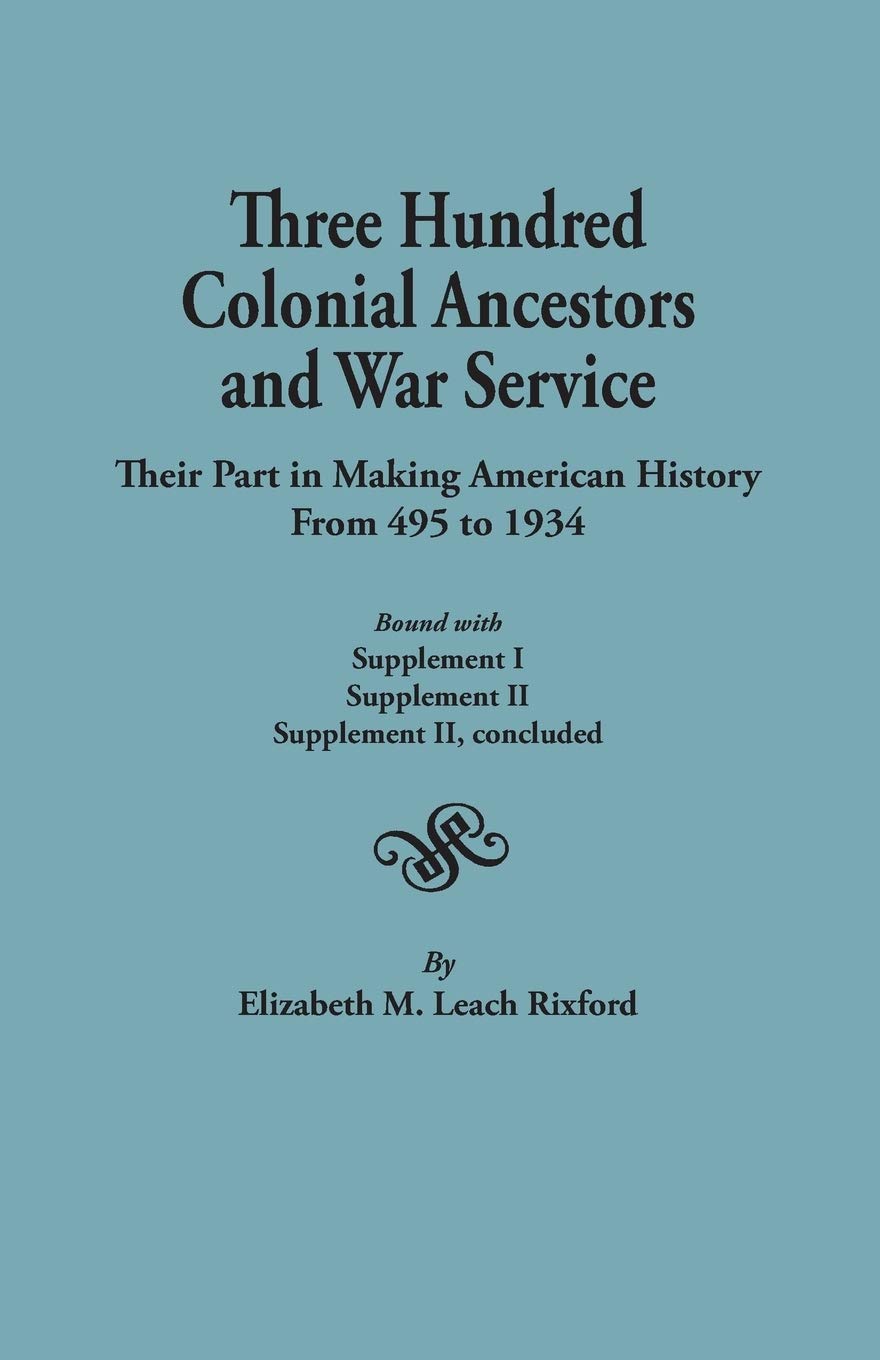 Three Hundred
Colonial Ancestors
and War Service

Their Part in Making American History
From 495 to 1934

Bound with
Supplement I
Supplement II
Supplement II, concluded

By
Elizabeth M. Leach Rixford